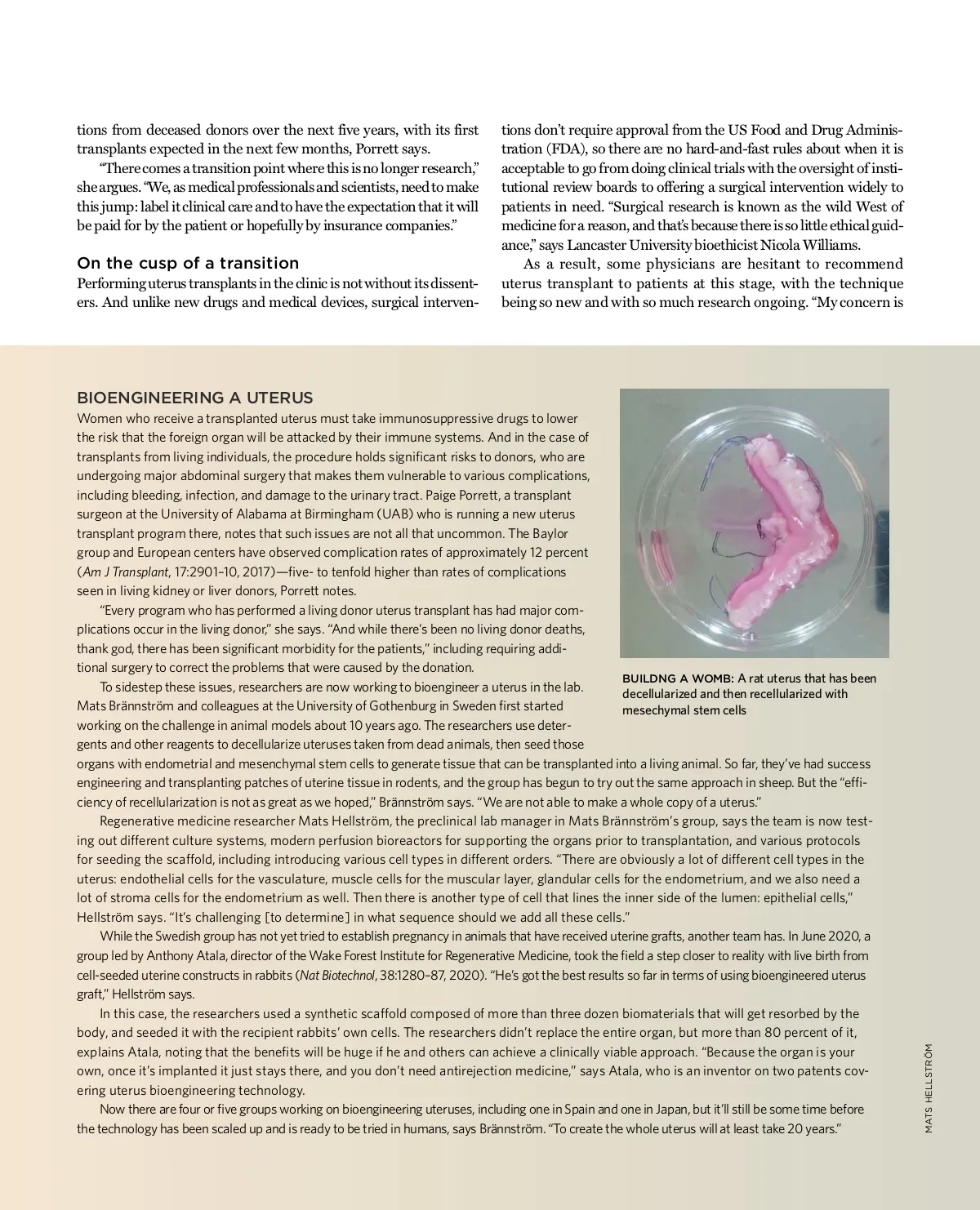 tions from deceased donors over the next five years, with its first transplants expected in the next few months, Porrett says.

"There comes a transition point where this is no longer research," she argues. "We, as medical professionals and scientists, need to make this jump: label it clinical care and to have the expectation that it will be paid for by the patient or hopefully by insurance companies."

On the cusp of a transition

Performing uterus transplants in the clinic is not without its dissenters. And unlike new drugs and medical devices, surgical interventions don't require approval from the US Food and Drug Administration (FDA), so there are no hard-and-fast rules about when it is acceptable to go from doing clinical trials with the oversight of institutional review boards to offering a surgical intervention widely to patients in need. "Surgical research is known as the wild West of medicine for a reason, and that's because there is so little ethical guidance," says Lancaster University bioethicist Nicola Williams.

As a result, some physicians are hesitant to recommend uterus transplant to patients at this stage, with the technique being so new and with so much research ongoing. "My concern is

BIOENGINEERING A UTERUS

Women who receive a transplanted uterus must take immunosuppressive drugs to lower the risk that the foreign organ will be attacked by their immune systems. And in the case of transplants from living individuals, the procedure holds significant risks to donors, who are undergoing major abdominal surgery that makes them vulnerable to various complications, including bleeding, infection, and damage to the urinary tract. Paige Porrett, a transplant surgeon at the University of Alabama at Birmingham (UAB) who is running a new uterus transplant program there, notes that such issues are not all that uncommon. The Baylor group and European centers have observed complication rates of approximately 12 percent (Am J Transplant, 17:2901–10, 2017)—five- to tenfold higher than rates of complications seen in living kidney or liver donors, Porrett notes.

"Every program who has performed a living donor uterus transplant has had major complications occur in the living donor," she says. "And while there's been no living donor deaths, thank god, there has been significant morbidity for the patients," including requiring additional surgery to correct the problems that were caused by the donation.

To sidestep these issues, researchers are now working to bioengineer a uterus in the lab. Mats Brännström and colleagues at the University of Gothenburg in Sweden first started working on the challenge in animal models about 10 years ago. The researchers use detergents and other reagents to decellularize uteruses taken from dead animals, then seed those organs with endometrial and mesenchymal stem cells to generate tissue that can be transplanted into a living animal. So far, they've had success engineering and transplanting patches of uterine tissue in rodents, and the group has begun to try out the same approach in sheep. But the "efficiency of recellularization is not as great as we hoped," Brännström says. "We are not able to make a whole copy of a uterus."

Regenerative medicine researcher Mats Hellström, the preclinical lab manager in Mats Brännström's group, says the team is now testing out different culture systems, modern perfusion bioreactors for supporting the organs prior to transplantation, and various protocols for seeding the scaffold, including introducing various cell types in different orders. "There are obviously a lot of different cell types in the uterus: endothelial cells for the vasculature, muscle cells for the muscular layer, glandular cells for the endometrium, and we also need a lot of stroma cells for the endometrium as well. Then there is another type of cell that lines the inner side of the lumen: epithelial cells," Hellström says. "It's challenging [to determine] in what sequence should we add all these cells."

While the Swedish group has not yet tried to establish pregnancy in animals that have received uterine grafts, another team has. In June 2020, a group led by Anthony Atala, director of the Wake Forest Institute for Regenerative Medicine, took the field a step closer to reality with live birth from cell-seeded uterine constructs in rabbits (Nat Biotechnol, 38:1280–87, 2020). "He's got the best results so far in terms of using bioengineered uterus graft," Hellström says.

In this case, the researchers used a synthetic scaffold composed of more than three dozen biomaterials that will get resorbed by the body, and seeded it with the recipient rabbits' own cells. The researchers didn't replace the entire organ, but more than 80 percent of it, explains Atala, noting that the benefits will be huge if he and others can achieve a clinically viable approach. "Because the organ is your own, once it's implanted it just stays there, and you don't need antirejection medicine," says Atala, who is an inventor on two patents covering uterus bioengineering technology.

Now there are four or five groups working on bioengineering uteruses, including one in Spain and one in Japan, but it'll still be some time before the technology has been scaled up and is ready to be tried in humans, says Brännström. "To create the whole uterus will at least take 20 years."

BUILDNG A WOMB: A rat uterus that has been decellularized and then recellularized with mesechymal stem cells

MATS HELLSTRÖM